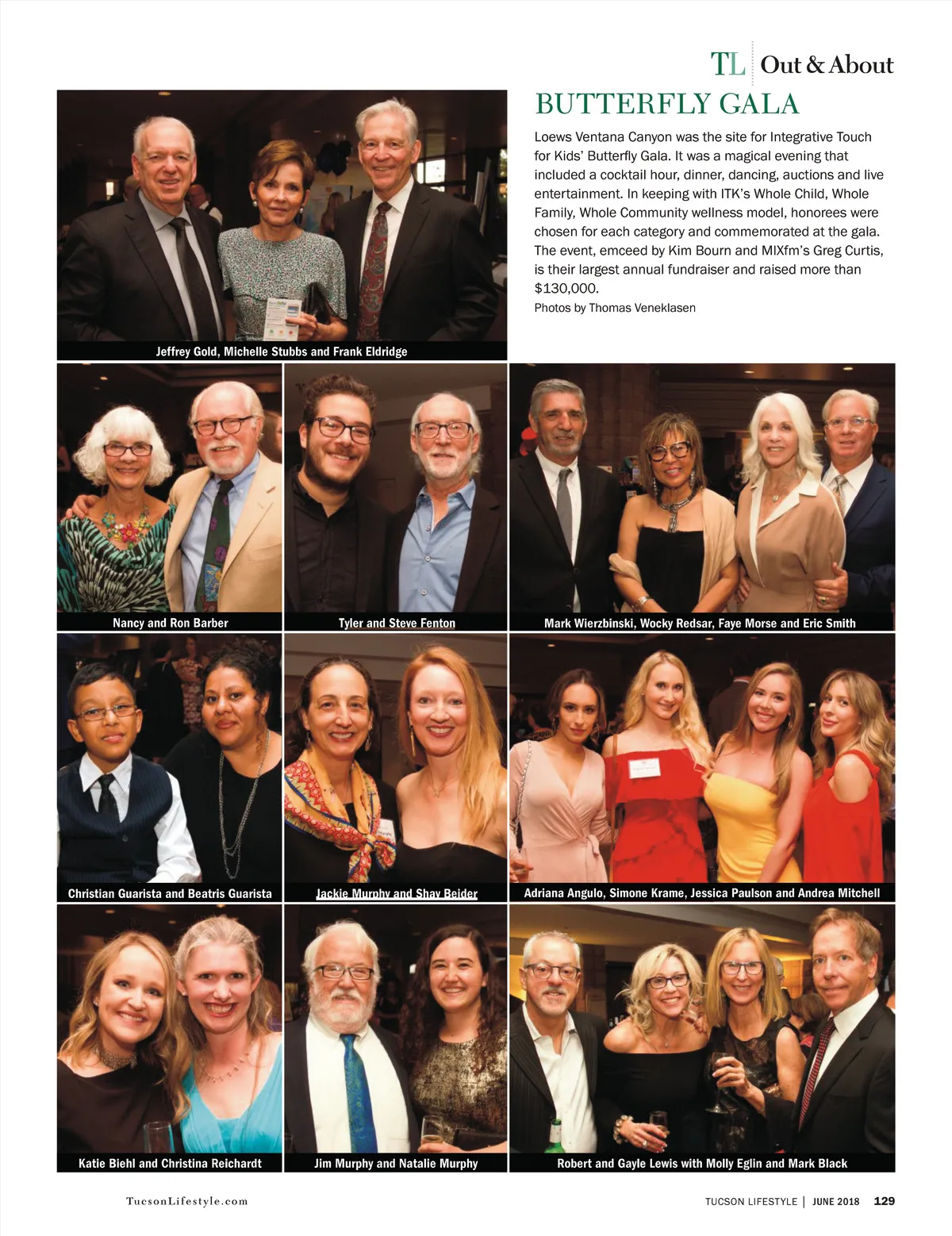 TL | Out & About

BUTTERFLY GALA

Loews Ventana Canyon was the site for Integrative Touch for Kids' Butterfly Gala. It was a magical evening that included a cocktail hour, dinner, dancing, auctions and live entertainment. In keeping with ITK's Whole Child, Whole Family, Whole Community wellness model, honorees were chosen for each category and commemorated at the gala. The event, emceed by Kim Bourn and MIXfm's Greg Curtis, is their largest annual fundraiser and raised more than $130,000.

Photos by Thomas Veneklasen

Jeffrey Gold, Michelle Stubbs and Frank Eldridge

Nancy and Ron Barber

Tyler and Steve Fenton

Mark Wierzbinski, Wocky Redsar, Faye Morse and Eric Smith

Christian Guarista and Beatris Guarista

Jackie Murphy and Shay Beider

Adriana Angulo, Simone Krame, Jessica Paulson and Andrea Mitchell

Katie Biehl and Christina Reichardt

Jim Murphy and Natalie Murphy

Robert and Gayle Lewis with Molly Eglin and Mark Black

TucsonLifestyle.com

TUCSON LIFESTYLE | JUNE 2018 129